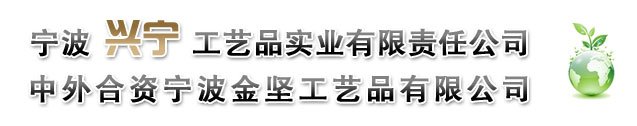 宁波 兴宁 工艺品实业有限责任公司
中外合资宁波金坚工艺品有限公司